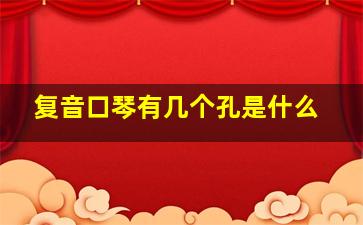 复音口琴有几个孔是什么